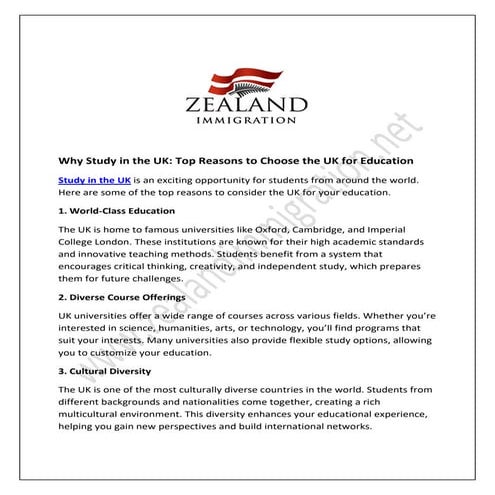 ZEALAND
IMMIGRATION

www.zealandimmigration.net

Why Study in the UK: Top Reasons to Choose the UK for Education

Study in the UK is an exciting opportunity for students from around the world. Here are some of the top reasons to consider the UK for your education.

1. World-Class Education

The UK is home to famous universities like Oxford, Cambridge, and Imperial College London. These institutions are known for their high academic standards and innovative teaching methods. Students benefit from a system that encourages critical thinking, creativity, and independent study, which prepares them for future challenges.

2. Diverse Course Offerings

UK universities offer a wide range of courses across various fields. Whether you're interested in science, humanities, arts, or technology, you'll find programs that suit your interests. Many universities also provide flexible study options, allowing you to customize your education.

3. Cultural Diversity

The UK is one of the most culturally diverse countries in the world. Students from different backgrounds and nationalities come together, creating a rich multicultural environment. This diversity enhances your educational experience, helping you gain new perspectives and build international networks.